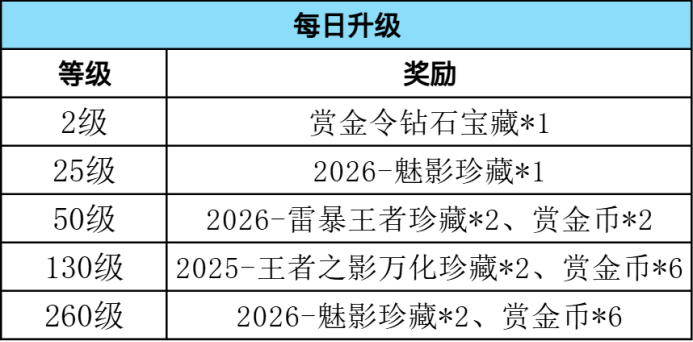 每日升级

| 等级 | 奖励 |
|---|---|
| 2级 | 赏金令钻石宝藏*1 |
| 25级 | 2026-魅影珍藏*1 |
| 50级 | 2026-雷暴王者珍藏*2、赏金币*2 |
| 130级 | 2025-王者之影万化珍藏*2、赏金币*6 |
| 260级 | 2026-魅影珍藏*2、赏金币*6 |